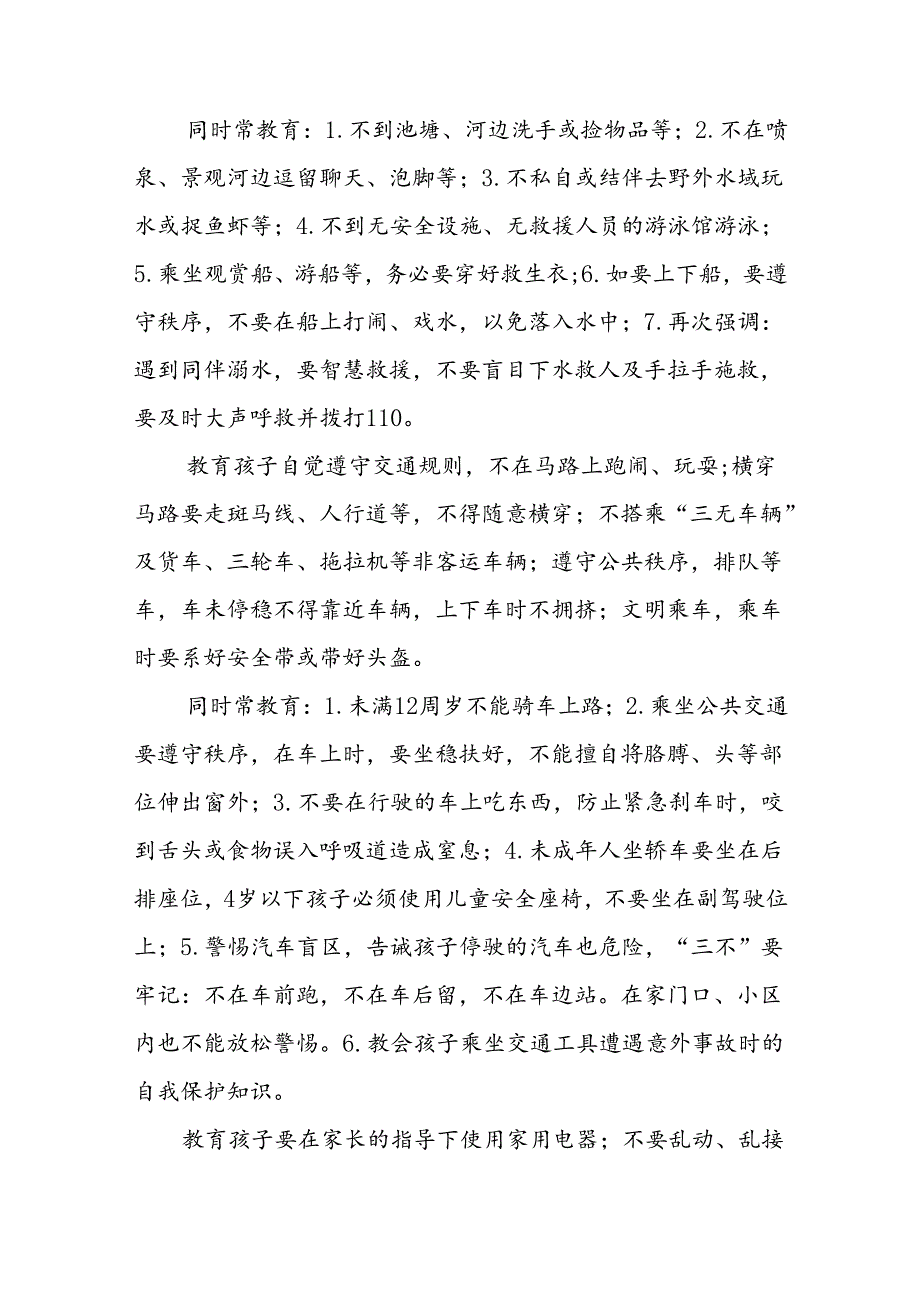 同时常教育：1.不到池塘、河边洗手或捡物品等；2.不在喷泉、景观河边逗留聊天、泡脚等；3.不私自或结伴去野外水域玩水或捉鱼虾等；4.不到无安全设施、无救援人员的游泳馆游泳；5.乘坐观赏船、游船等，务必要穿好救生衣;6.如要上下船，要遵守秩序，不要在船上打闹、戏水，以免落入水中；7.再次强调：遇到同伴溺水，要智慧救援，不要盲目下水救人及手拉手施救，要及时大声呼救并拨打110。

教育孩子自觉遵守交通规则，不在马路上跑闹、玩耍;横穿马路要走斑马线、人行道等，不得随意横穿；不搭乘“三无车辆”及货车、三轮车、拖拉机等非客运车辆；遵守公共秩序，排队等车，车未停稳不得靠近车辆，上下车时不拥挤；文明乘车，乘车时要系好安全带或带好头盔。

同时常教育：1.未满12周岁不能骑车上路；2.乘坐公共交通要遵守秩序，在车上时，要坐稳扶好，不能擅自将胳膊、头等部位伸出窗外；3.不要在行驶的车上吃东西，防止紧急刹车时，咬到舌头或食物误入呼吸道造成窒息；4.未成年人坐轿车要坐在后排座位，4岁以下孩子必须使用儿童安全座椅，不要坐在副驾驶位上；5.警惕汽车盲区，告诫孩子停驶的汽车也危险，“三不”要牢记：不在车前跑，不在车后留，不在车边站。在家门口、小区内也不能放松警惕。6.教会孩子乘坐交通工具遭遇意外事故时的自我保护知识。

教育孩子要在家长的指导下使用家用电器；不要乱动、乱接